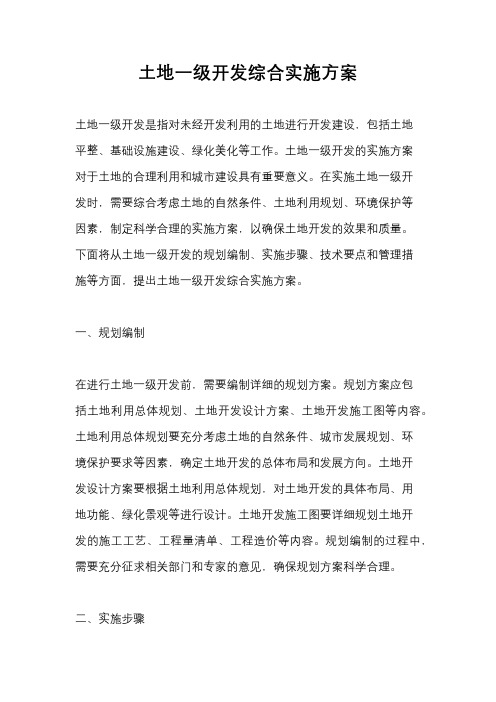 土地一级开发综合实施方案

土地一级开发是指对未经开发利用的土地进行开发建设，包括土地平整、基础设施建设、绿化美化等工作。土地一级开发的实施方案对于土地的合理利用和城市建设具有重要意义。在实施土地一级开发时，需要综合考虑土地的自然条件、土地利用规划、环境保护等因素，制定科学合理的实施方案，以确保土地开发的效果和质量。下面将从土地一级开发的规划编制、实施步骤、技术要点和管理措施等方面，提出土地一级开发综合实施方案。

一、规划编制

在进行土地一级开发前，需要编制详细的规划方案。规划方案应包括土地利用总体规划、土地开发设计方案、土地开发施工图等内容。土地利用总体规划要充分考虑土地的自然条件、城市发展规划、环境保护要求等因素，确定土地开发的总体布局和发展方向。土地开发设计方案要根据土地利用总体规划，对土地开发的具体布局、用地功能、绿化景观等进行设计。土地开发施工图要详细规划土地开发的施工工艺、工程量清单、工程造价等内容。规划编制的过程中，需要充分征求相关部门和专家的意见，确保规划方案科学合理。

二、实施步骤